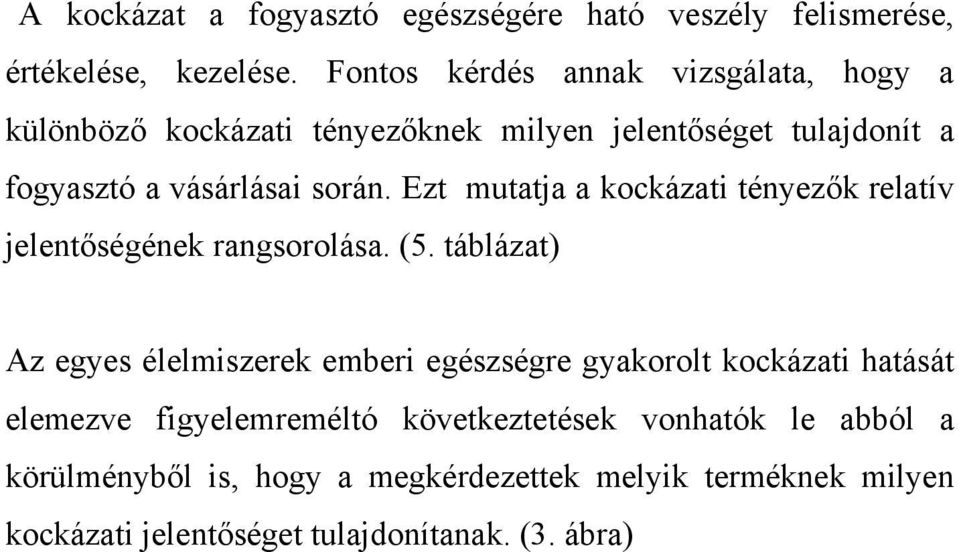 A kockázat a fogyasztó egészségére ható veszély felismerése, értékelése, kezelése. Fontos kérdés annak vizsgálata, hogy a különböző kockázati tényezőknek milyen jelentőséget tulajdonít a fogyasztó a vásárlásai során. Ezt mutatja a kockázati tényezők relatív jelentőségének rangsorolása. (5. táblázat)

Az egyes élelmiszerek emberi egészségre gyakorolt kockázati hatását elemezve figyelemreméltó következtetések vonhatók le abból a körülményből is, hogy a megkérdezettek melyik terméknek milyen kockázati jelentőséget tulajdonítanak. (3. ábra)